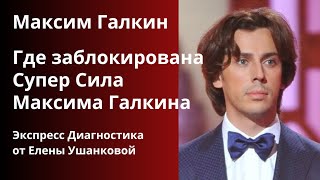 Максим Галкин

Где заблокирована Супер Сила Максима Галкина

Экспресс Диагностика от Елены Ушанковой